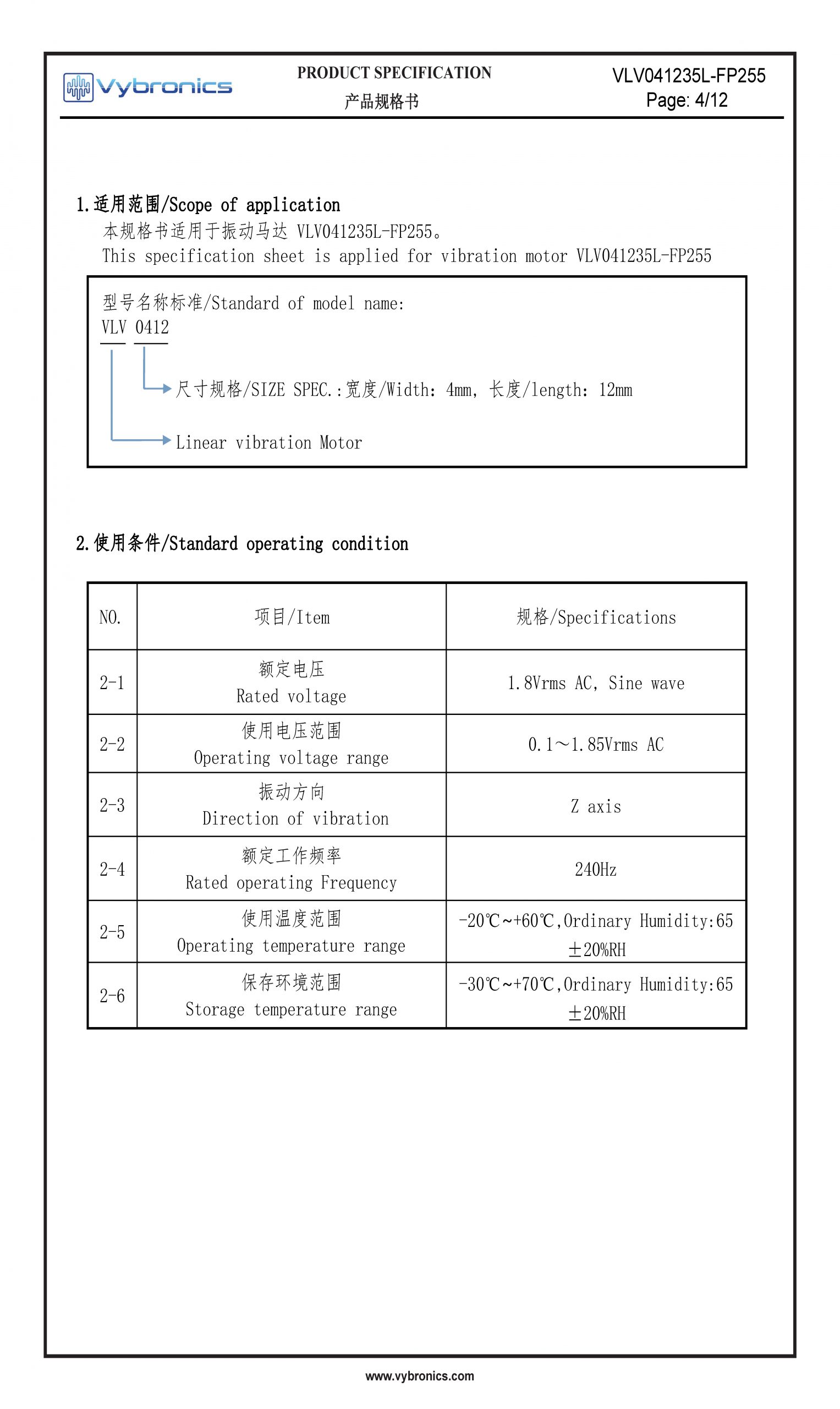 Vybronics

PRODUCT SPECIFICATION
产品规格书

VLV041235L-FP255
Page: 4/12

1.适用范围/Scope of application
本规格书适用于振动马达 VLV041235L-FP255。
This specification sheet is applied for vibration motor VLV041235L-FP255

型号名称标准/Standard of model name:
VLV 0412

尺寸规格/SIZE SPEC.:宽度/Width: 4mm, 长度/length: 12mm

Linear vibration Motor

2.使用条件/Standard operating condition

| NO. | 项目/Item | 规格/Specifications |
|---|---|---|
| 2-1 | 额定电压 Rated voltage | 1.8Vrms AC, Sine wave |
| 2-2 | 使用电压范围 Operating voltage range | 0.1～1.85Vrms AC |
| 2-3 | 振动方向 Direction of vibration | Z axis |
| 2-4 | 额定工作频率 Rated operating Frequency | 240Hz |
| 2-5 | 使用温度范围 Operating temperature range | -20℃~+60℃,Ordinary Humidity:65 ±20%RH |
| 2-6 | 保存环境范围 Storage temperature range | -30℃~+70℃,Ordinary Humidity:65 ±20%RH |

www.vybronics.com